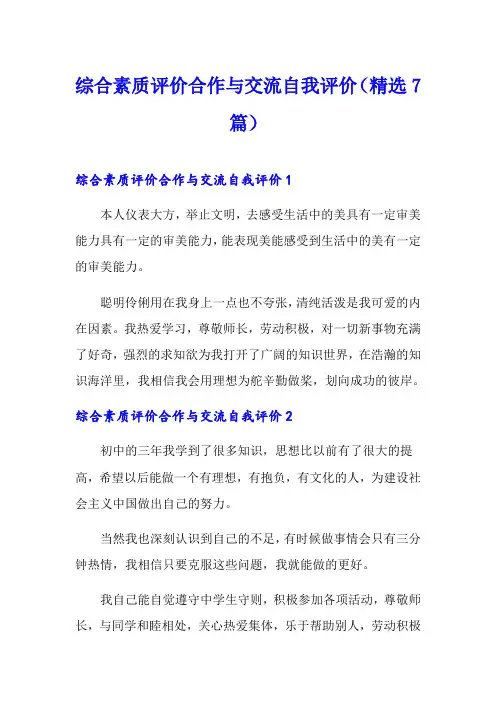 综合素质评价合作与交流自我评价（精选 7 篇）

综合素质评价合作与交流自我评价 1

本人仪表大方，举止文明，去感受生活中的美具有一定审美能力具有一定的审美能力，能表现美能感受到生活中的美有一定的审美能力。

聪明伶俐用在我身上一点也不夸张，清纯活泼是我可爱的内在因素。我热爱学习，尊敬师长，劳动积极，对一切新事物充满了好奇，强烈的求知欲为我打开了广阔的知识世界，在浩瀚的知识海洋里，我相信我会用理想为舵辛勤做桨，划向成功的彼岸。

综合素质评价合作与交流自我评价 2

初中的三年我学到了很多知识，思想比以前有了很大的提高，希望以后能做一个有理想，有抱负，有文化的人，为建设社会主义中国做出自己的努力。

当然我也深刻认识到自己的不足，有时候做事情会只有三分钟热情，我相信只要克服这些问题，我就能做的更好。

我自己能自觉遵守中学生守则，积极参加各项活动，尊敬师长，与同学和睦相处，关心热爱集体，乐于帮助别人，劳动积极